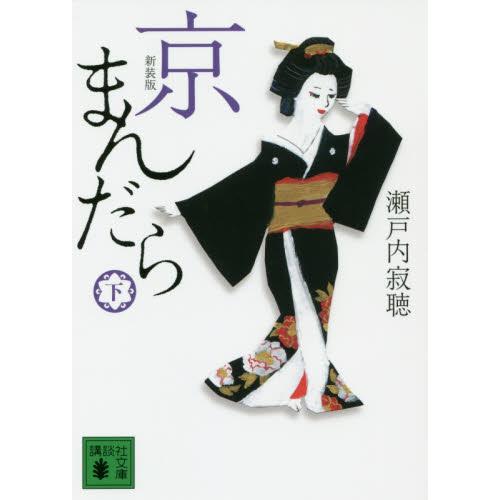 新装版
京まんだら
下
瀬戸内寂聴
講談社文庫